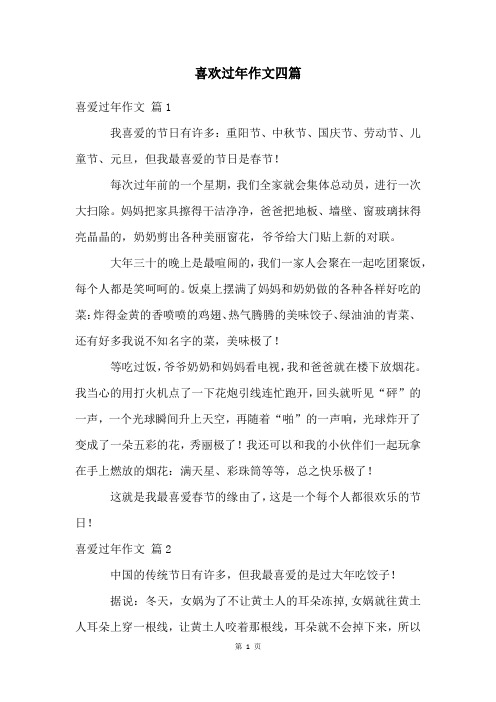 喜欢过年作文四篇

喜爱过年作文 篇1

我喜爱的节日有许多：重阳节、中秋节、国庆节、劳动节、儿童节、元旦，但我最喜爱的节日是春节！

每次过年前的一个星期，我们全家就会集体总动员，进行一次大扫除。妈妈把家具擦得干洁净净，爸爸把地板、墙壁、窗玻璃抹得亮晶晶的，奶奶剪出各种美丽窗花，爷爷给大门贴上新的对联。

大年三十的晚上是最喧闹的，我们一家人会聚在一起吃团聚饭，每个人都是笑呵呵的。饭桌上摆满了妈妈和奶奶做的各种各样好吃的菜：炸得金黄的香喷喷的鸡翅、热气腾腾的美味饺子、绿油油的青菜、还有好多我说不知名字的菜，美味极了！

等吃过饭，爷爷奶奶和妈妈看电视，我和爸爸就在楼下放烟花。我当心的用打火机点了一下花炮引线连忙跑开，回头就听见“砰”的一声，一个光球瞬间升上天空，再随着“啪”的一声响，光球炸开了变成了一朵五彩的花，秀丽极了！我还可以和我的小伙伴们一起玩拿在手上燃放的烟花：满天星、彩珠筒等等，总之快乐极了！

这就是我最喜爱春节的缘由了，这是一个每个人都很欢乐的节日！

喜爱过年作文 篇2

中国的传统节日有许多，但我最喜爱的是过大年吃饺子！

据说：冬天，女娲为了不让黄土人的耳朵冻掉，女娲就往黄土人耳朵上穿一根线，让黄土人咬着那根线，耳朵就不会掉下来，所以

第 1 页